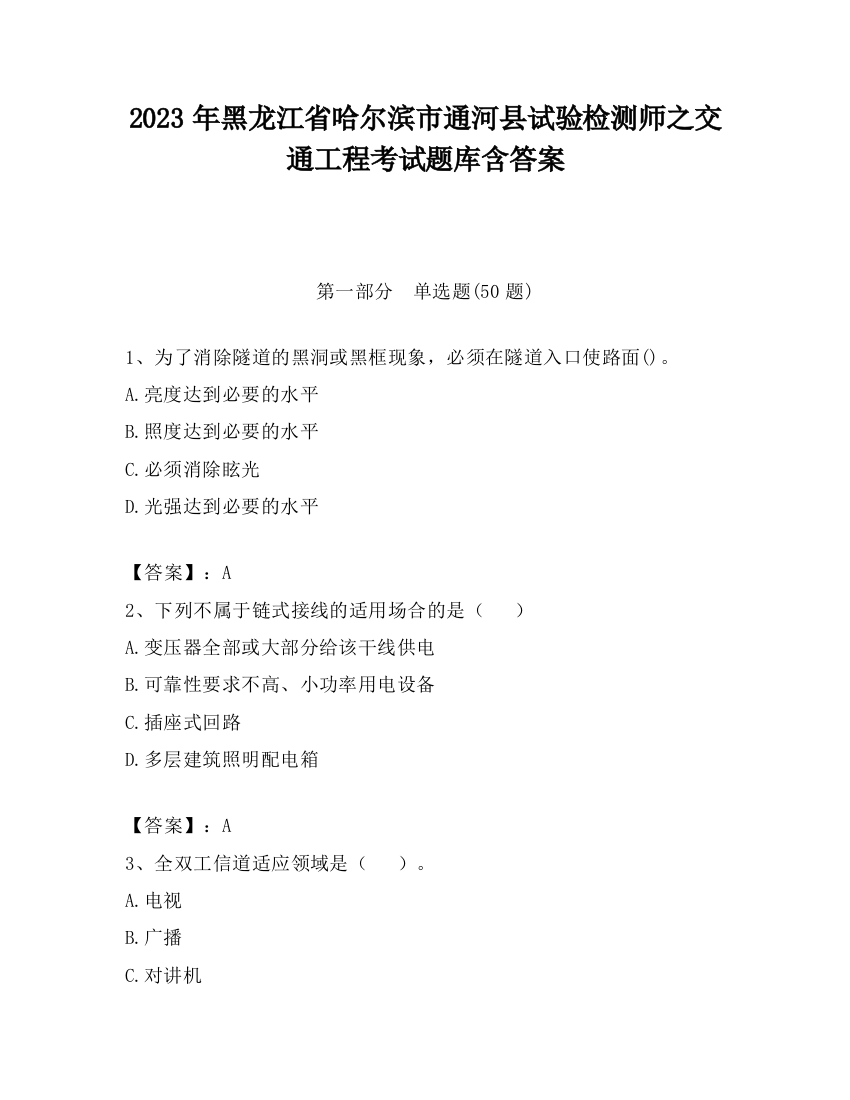 2023 年黑龙江省哈尔滨市通河县试验检测师之交通工程考试题库含答案

第一部分　单选题(50 题)

1、为了消除隧道的黑洞或黑框现象，必须在隧道入口使路面()。

A.亮度达到必要的水平

B.照度达到必要的水平

C.必须消除眩光

D.光强达到必要的水平

【答案】：A

2、下列不属于链式接线的适用场合的是（　　）

A.变压器全部或大部分给该干线供电

B.可靠性要求不高、小功率用电设备

C.插座式回路

D.多层建筑照明配电箱

【答案】：A

3、全双工信道适应领域是（　　）。

A.电视

B.广播

C.对讲机